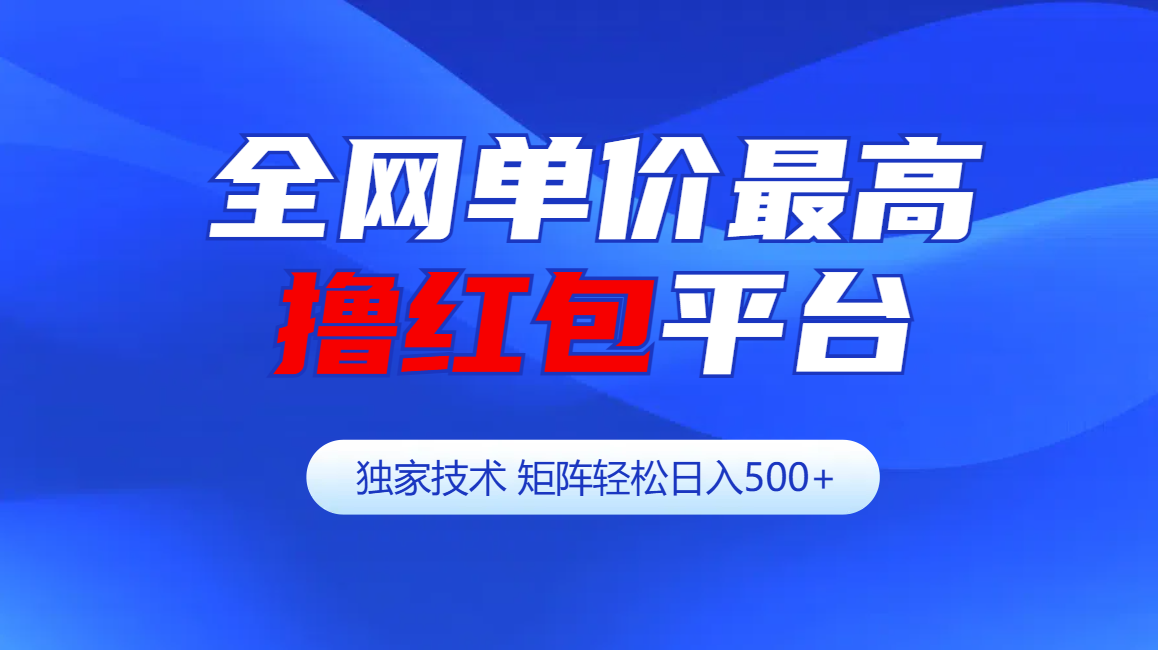 全网单价最高
撸红包平台

独家技术 矩阵轻松日入500+